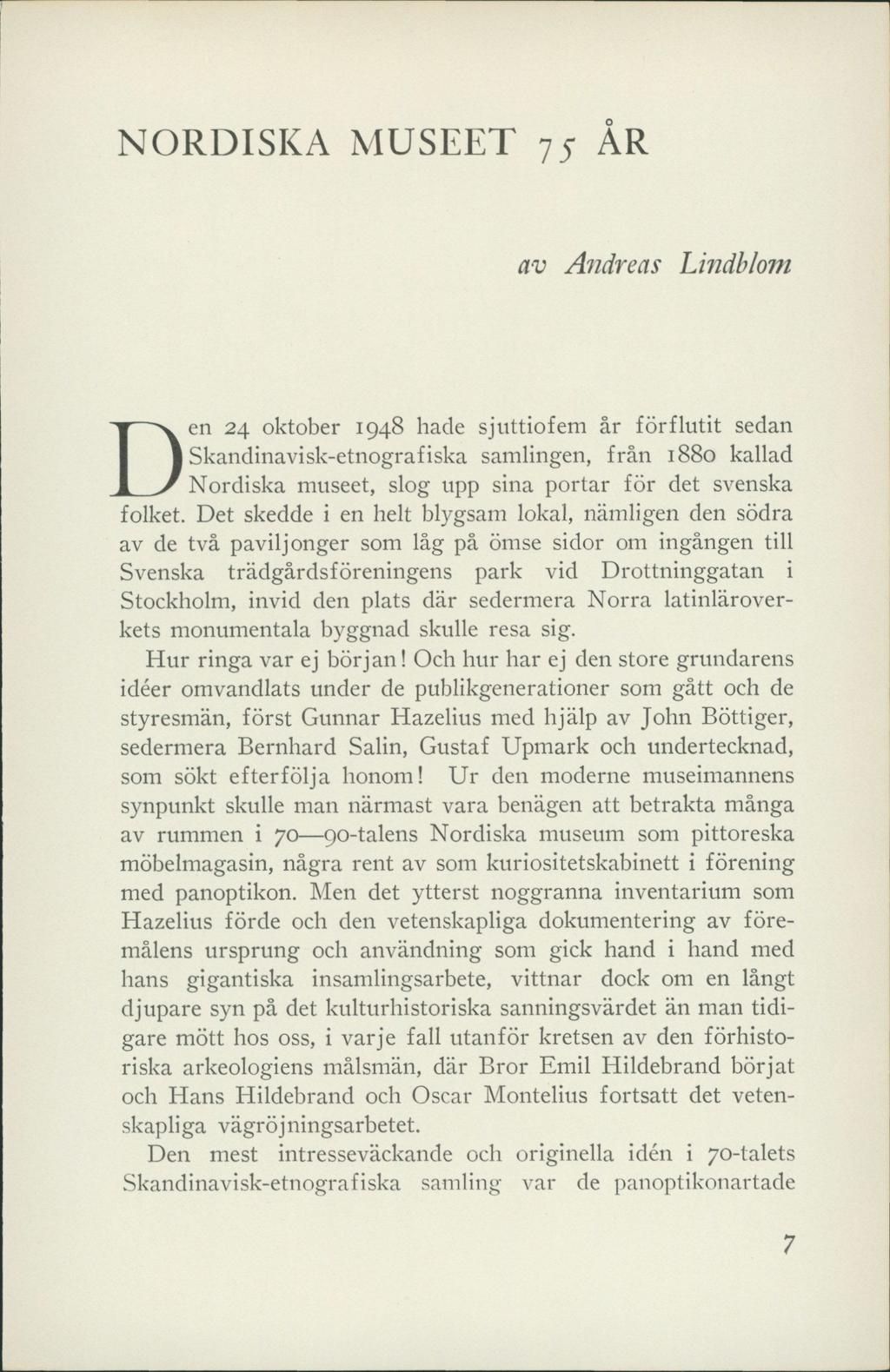 NORDISKA MUSEET 75 ÅR

av Andreas Lindblom

Den 24 oktober 1948 hade sjuttiofem år förflutit sedan Skandinavisk-etnografiska samlingen, från 1880 kallad Nordiska museet, slog upp sina portar för det svenska folket. Det skedde i en helt blygsam lokal, nämligen den södra av de två paviljonger som låg på ömse sidor om ingången till Svenska trädgårdsföreningens park vid Drottninggatan i Stockholm, invid den plats där sedermera Norra latinläroverkets monumentala byggnad skulle resa sig.

Hur ringa var ej början! Och hur har ej den store grundarens idéer omvandlats under de publikgenerationer som gått och de styresmän, först Gunnar Hazelius med hjälp av John Böttiger, sedermera Bernhard Salin, Gustaf Upmark och undertecknad, som sökt efterfölja honom! Ur den moderne museimannens synpunkt skulle man närmast vara benägen att betrakta många av rummen i 70—90-talens Nordiska museum som pittoreska möbelmagasin, några rent av som kuriositetskabinett i förening med panoptikon. Men det ytterst noggranna inventarium som Hazelius förde och den vetenskapliga dokumentering av föremålens ursprung och användning som gick hand i hand med hans gigantiska insamlingsarbete, vittnar dock om en långt djupare syn på det kulturhistoriska sanningsvärdet än man tidigare mött hos oss, i varje fall utanför kretsen av den förhistoriska arkeologiens målsmän, där Bror Emil Hildebrand börjat och Hans Hildebrand och Oscar Montelius fortsatt det vetenskapliga vägröjningsarbetet.

Den mest intresseväckande och originella idén i 70-talets Skandinavisk-etnografiska samling var de panoptikonartade

7